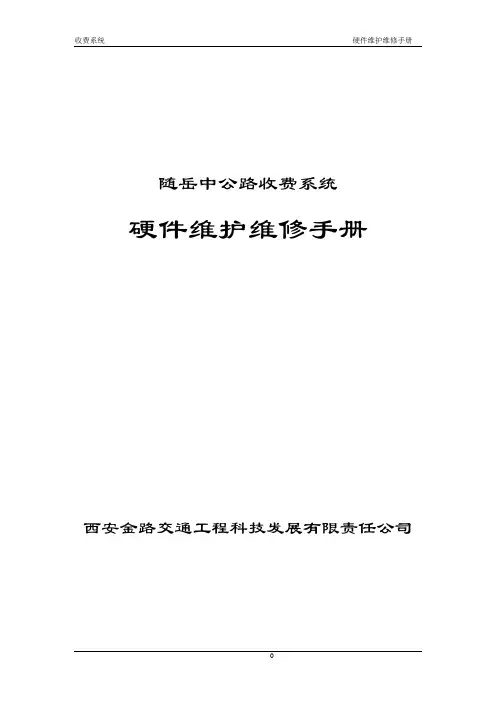 收费系统 硬件维护维修手册

随岳中公路收费系统

硬件维护维修手册

西安金路交通工程科技发展有限责任公司

0